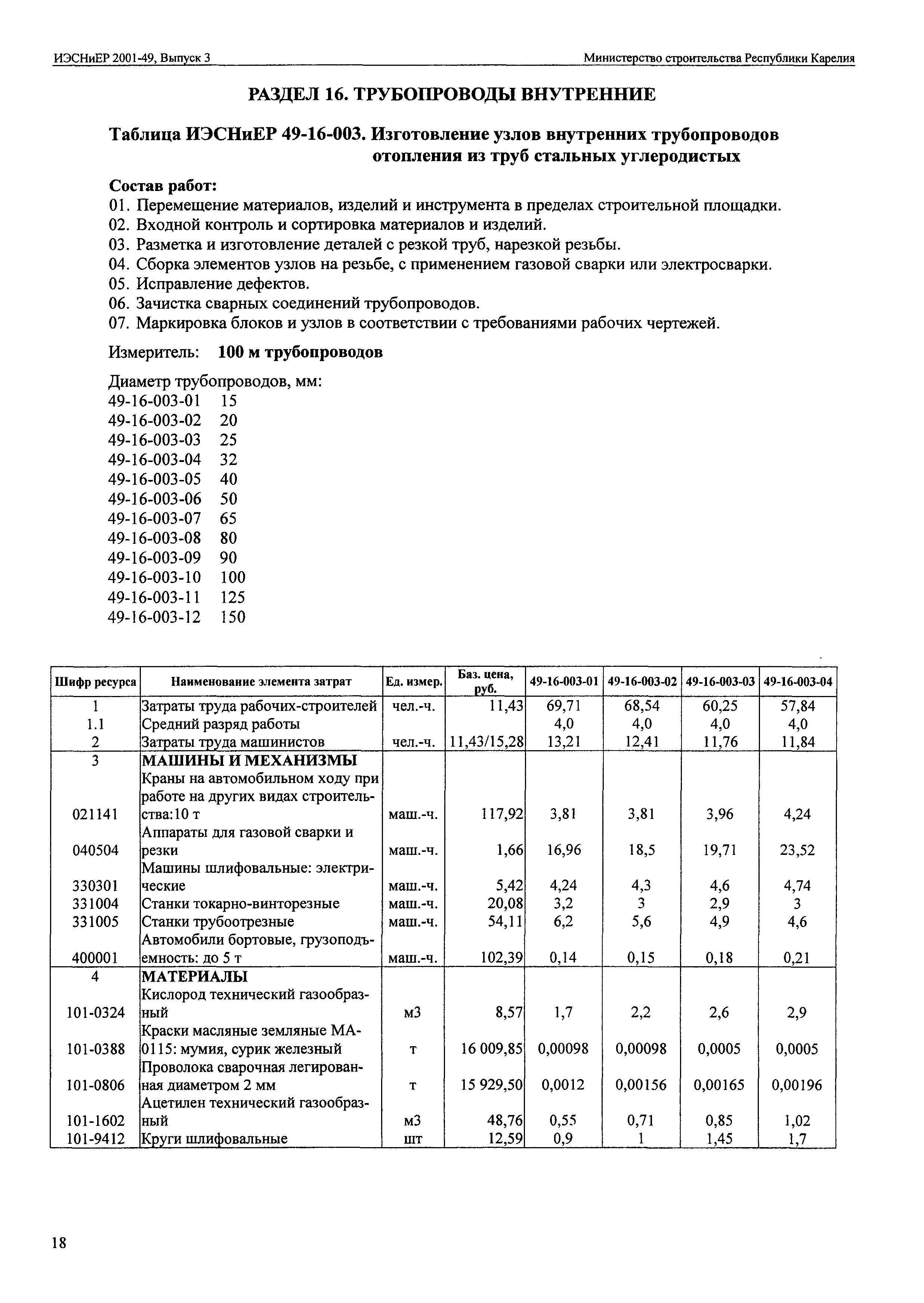 ИЭСНиЕР 2001-49, Выпуск 3

Министерство строительства Республики Карелия

РАЗДЕЛ 16. ТРУБОПРОВОДЫ ВНУТРЕННИЕ

Таблица ИЭСНиЕР 49-16-003. Изготовление узлов внутренних трубопроводов отопления из труб стальных углеродистых

Состав работ:
01. Перемещение материалов, изделий и инструмента в пределах строительной площадки.
02. Входной контроль и сортировка материалов и изделий.
03. Разметка и изготовление деталей с резкой труб, нарезкой резьбы.
04. Сборка элементов узлов на резьбе, с применением газовой сварки или электросварки.
05. Исправление дефектов.
06. Зачистка сварных соединений трубопроводов.
07. Маркировка блоков и узлов в соответствии с требованиями рабочих чертежей.

Измеритель: 100 м трубопроводов

Диаметр трубопроводов, мм:
49-16-003-01 15
49-16-003-02 20
49-16-003-03 25
49-16-003-04 32
49-16-003-05 40
49-16-003-06 50
49-16-003-07 65
49-16-003-08 80
49-16-003-09 90
49-16-003-10 100
49-16-003-11 125
49-16-003-12 150

| Шифр ресурса | Наименование элемента затрат | Ед. измер. | Баз. цена, руб. | 49-16-003-01 | 49-16-003-02 | 49-16-003-03 | 49-16-003-04 |
|---|---|---|---|---|---|---|---|
| 1 | Затраты труда рабочих-строителей | чел.-ч. | 11,43 | 69,71 | 68,54 | 60,25 | 57,84 |
| 1.1 | Средний разряд работы | | | 4,0 | 4,0 | 4,0 | 4,0 |
| 2 | Затраты труда машинистов | чел.-ч. | 11,43/15,28 | 13,21 | 12,41 | 11,76 | 11,84 |
| 3 | МАШИНЫ И МЕХАНИЗМЫ | | | | | | |
| 021141 | Краны на автомобильном ходу при работе на других видах строительства:10 т | маш.-ч. | 117,92 | 3,81 | 3,81 | 3,96 | 4,24 |
| 040504 | Аппараты для газовой сварки и резки | маш.-ч. | 1,66 | 16,96 | 18,5 | 19,71 | 23,52 |
| 330301 | Машины шлифовальные: электрические | маш.-ч. | 5,42 | 4,24 | 4,3 | 4,6 | 4,74 |
| 331004 | Станки токарно-винторезные | маш.-ч. | 20,08 | 3,2 | 3 | 2,9 | 3 |
| 331005 | Станки трубоотрезные | маш.-ч. | 54,11 | 6,2 | 5,6 | 4,9 | 4,6 |
| 400001 | Автомобили бортовые, грузоподъемность: до 5 т | маш.-ч. | 102,39 | 0,14 | 0,15 | 0,18 | 0,21 |
| 4 | МАТЕРИАЛЫ | | | | | | |
| 101-0324 | Кислород технический газообразный | м3 | 8,57 | 1,7 | 2,2 | 2,6 | 2,9 |
| 101-0388 | Краски масляные земляные МА-0115: мумия, сурик железный | т | 16 009,85 | 0,00098 | 0,00098 | 0,0005 | 0,0005 |
| 101-0806 | Проволока сварочная легированная диаметром 2 мм | т | 15 929,50 | 0,0012 | 0,00156 | 0,00165 | 0,00196 |
| 101-1602 | Ацетилен технический газообразный | м3 | 48,76 | 0,55 | 0,71 | 0,85 | 1,02 |
| 101-9412 | Круги шлифовальные | шт | 12,59 | 0,9 | 1 | 1,45 | 1,7 |

18